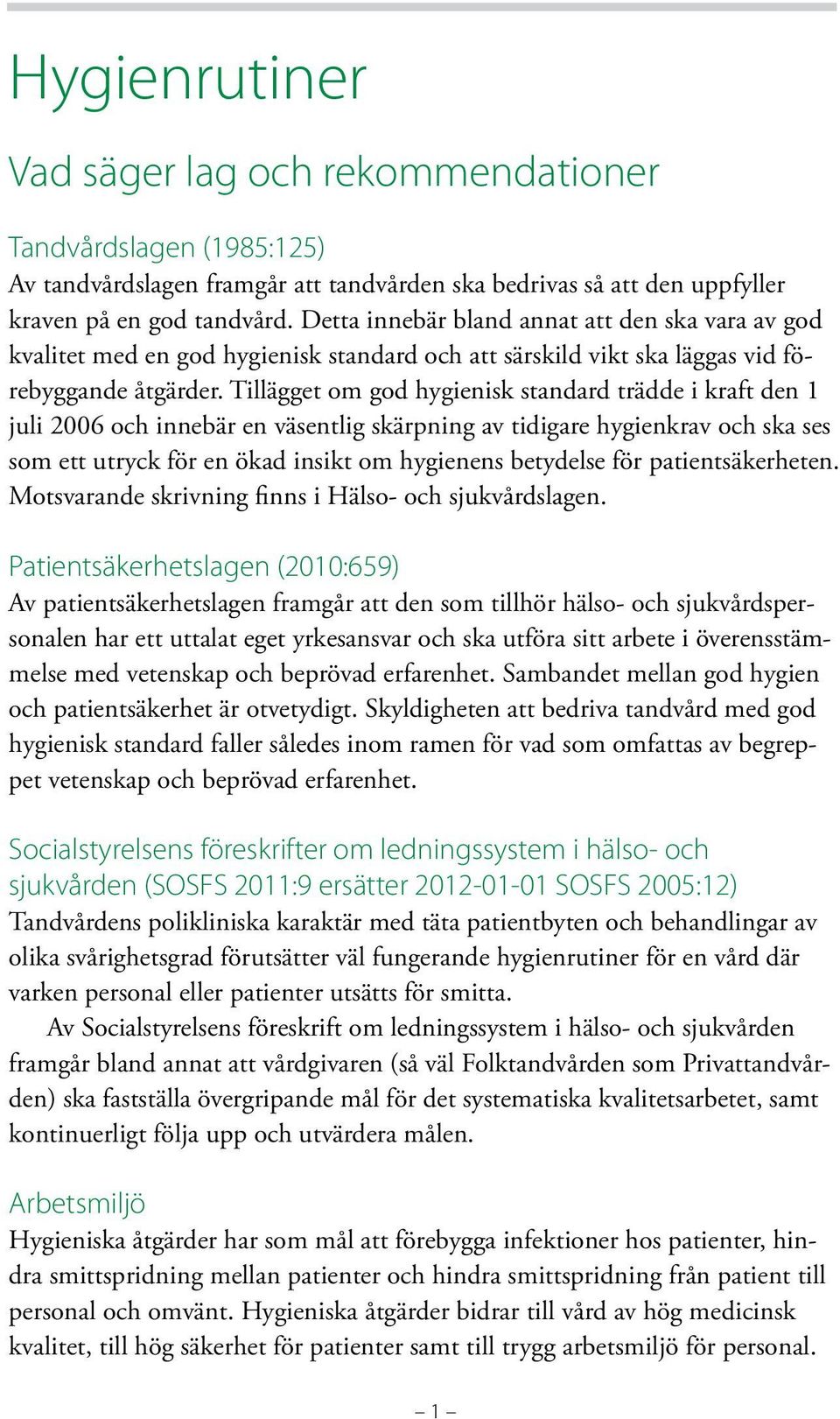 Hygienrutiner

Vad säger lag och rekommendationer

Tandvårdslagen (1985:125)
Av tandvårdslagen framgår att tandvården ska bedrivas så att den uppfyller kraven på en god tandvård. Detta innebär bland annat att den ska vara av god kvalitet med en god hygienisk standard och att särskild vikt ska läggas vid förebyggande åtgärder. Tillägget om god hygienisk standard trädde i kraft den 1 juli 2006 och innebär en väsentlig skärpning av tidigare hygienkrav och ska ses som ett utryck för en ökad insikt om hygienens betydelse för patientsäkerheten. Motsvarande skrivning finns i Hälso- och sjukvårdslagen.

Patientsäkerhetslagen (2010:659)
Av patientsäkerhetslagen framgår att den som tillhör hälso- och sjukvårdspersonalen har ett uttalat eget yrkesansvar och ska utföra sitt arbete i överensstämmelse med vetenskap och beprövad erfarenhet. Sambandet mellan god hygien och patientsäkerhet är otvetydigt. Skyldigheten att bedriva tandvård med god hygienisk standard faller således inom ramen för vad som omfattas av begreppet vetenskap och beprövad erfarenhet.

Socialstyrelsens föreskrifter om ledningssystem i hälso- och sjukvården (SOSFS 2011:9 ersätter 2012-01-01 SOSFS 2005:12)
Tandvårdens polikliniska karaktär med täta patientbyten och behandlingar av olika svårighetsgrad förutsätter väl fungerande hygienrutiner för en vård där varken personal eller patienter utsätts för smitta.

Av Socialstyrelsens föreskrift om ledningssystem i hälso- och sjukvården framgår bland annat att vårdgivaren (så väl Folktandvården som Privattandvården) ska fastställa övergripande mål för det systematiska kvalitetsarbetet, samt kontinuerligt följa upp och utvärdera målen.

Arbetsmiljö
Hygieniska åtgärder har som mål att förebygga infektioner hos patienter, hindra smittspridning mellan patienter och hindra smittspridning från patient till personal och omvänt. Hygieniska åtgärder bidrar till vård av hög medicinsk kvalitet, till hög säkerhet för patienter samt till trygg arbetsmiljö för personal.

– 1 –